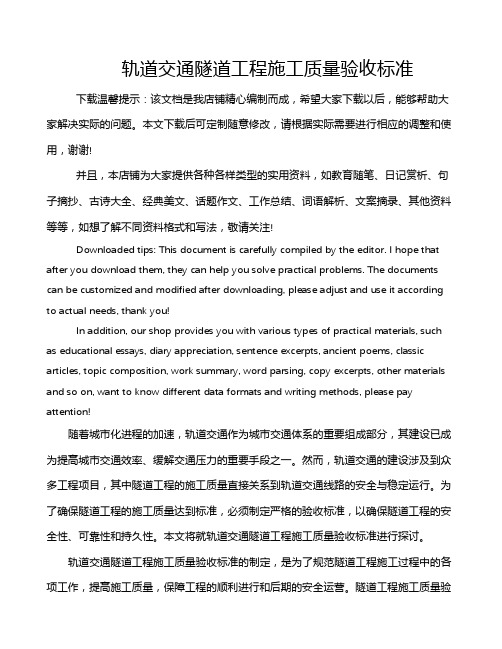 轨道交通隧道工程施工质量验收标准

下载温馨提示：该文档是我店铺精心编制而成，希望大家下载以后，能够帮助大家解决实际的问题。本文下载后可定制随意修改，请根据实际需要进行相应的调整和使用，谢谢!

并且，本店铺为大家提供各种各样类型的实用资料，如教育随笔、日记赏析、句子摘抄、古诗大全、经典美文、话题作文、工作总结、词语解析、文案摘录、其他资料等等，如想了解不同资料格式和写法，敬请关注!

Downloaded tips: This document is carefully compiled by the editor. I hope that after you download them, they can help you solve practical problems. The documents can be customized and modified after downloading, please adjust and use it according to actual needs, thank you!

In addition, our shop provides you with various types of practical materials, such as educational essays, diary appreciation, sentence excerpts, ancient poems, classic articles, topic composition, work summary, word parsing, copy excerpts, other materials and so on, want to know different data formats and writing methods, please pay attention!

随着城市化进程的加速，轨道交通作为城市交通体系的重要组成部分，其建设已成为提高城市交通效率、缓解交通压力的重要手段之一。然而，轨道交通的建设涉及到众多工程项目，其中隧道工程的施工质量直接关系到轨道交通线路的安全与稳定运行。为了确保隧道工程的施工质量达到标准，必须制定严格的验收标准，以确保隧道工程的安全性、可靠性和持久性。本文将就轨道交通隧道工程施工质量验收标准进行探讨。

轨道交通隧道工程施工质量验收标准的制定，是为了规范隧道工程施工过程中的各项工作，提高施工质量，保障工程的顺利进行和后期的安全运营。隧道工程施工质量验